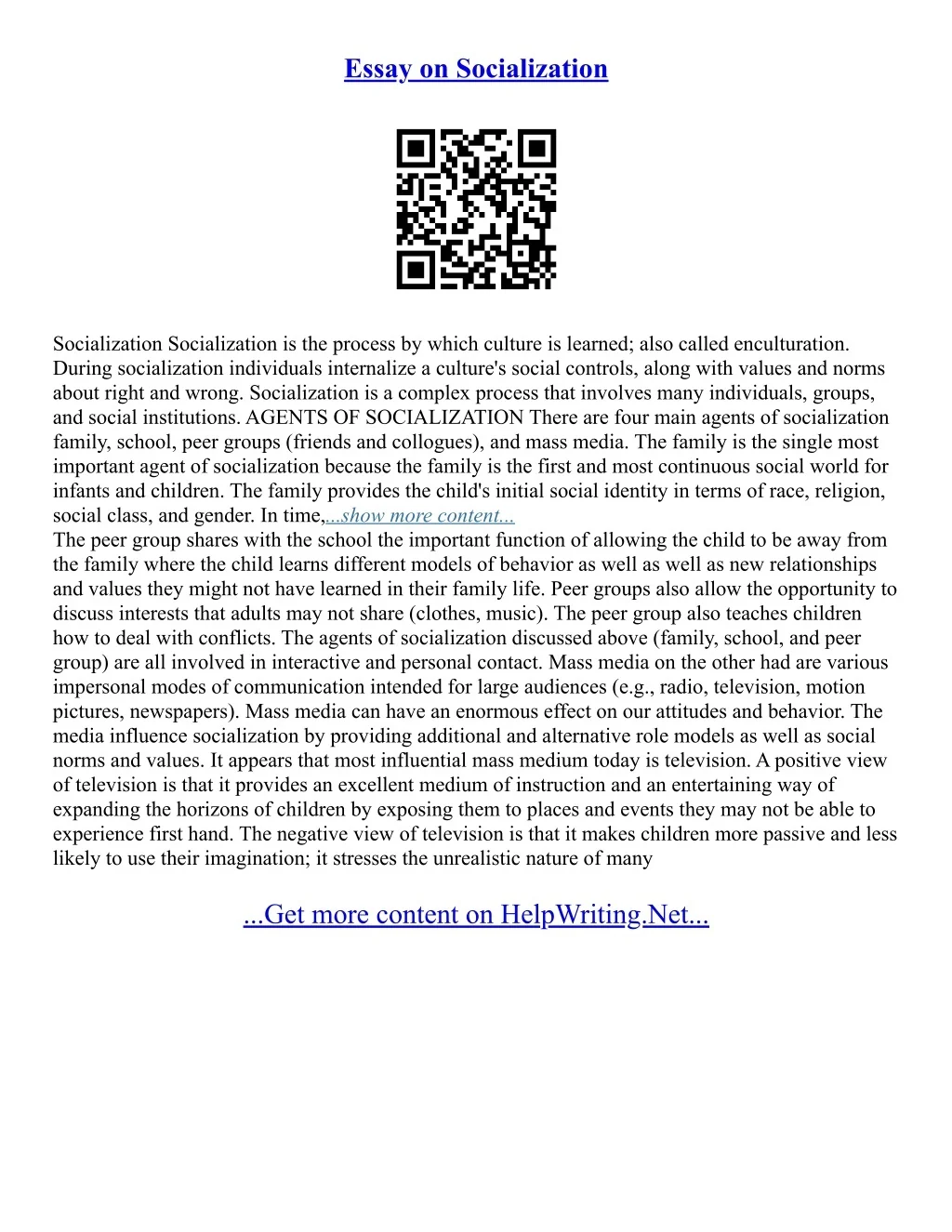 Essay on Socialization

Socialization Socialization is the process by which culture is learned; also called enculturation. During socialization individuals internalize a culture's social controls, along with values and norms about right and wrong. Socialization is a complex process that involves many individuals, groups, and social institutions. AGENTS OF SOCIALIZATION There are four main agents of socialization family, school, peer groups (friends and collogues), and mass media. The family is the single most important agent of socialization because the family is the first and most continuous social world for infants and children. The family provides the child's initial social identity in terms of race, religion, social class, and gender. In time,...show more content...
The peer group shares with the school the important function of allowing the child to be away from the family where the child learns different models of behavior as well as well as new relationships and values they might not have learned in their family life. Peer groups also allow the opportunity to discuss interests that adults may not share (clothes, music). The peer group also teaches children how to deal with conflicts. The agents of socialization discussed above (family, school, and peer group) are all involved in interactive and personal contact. Mass media on the other had are various impersonal modes of communication intended for large audiences (e.g., radio, television, motion pictures, newspapers). Mass media can have an enormous effect on our attitudes and behavior. The media influence socialization by providing additional and alternative role models as well as social norms and values. It appears that most influential mass medium today is television. A positive view of television is that it provides an excellent medium of instruction and an entertaining way of expanding the horizons of children by exposing them to places and events they may not be able to experience first hand. The negative view of television is that it makes children more passive and less likely to use their imagination; it stresses the unrealistic nature of many

...Get more content on HelpWriting.Net...